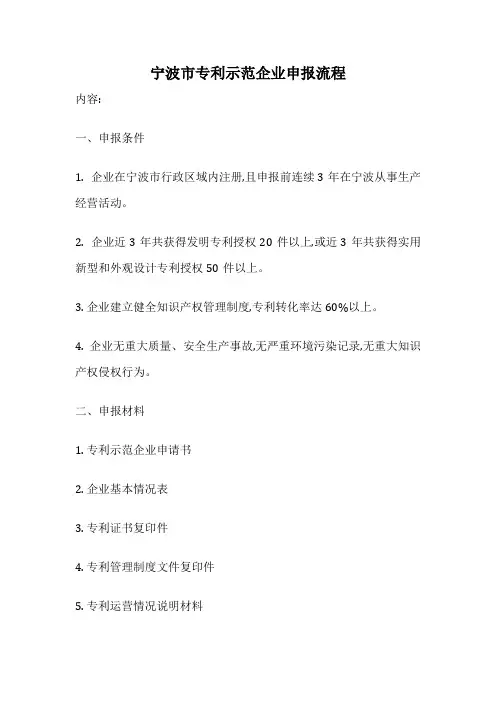 宁波市专利示范企业申报流程

内容:

一、申报条件

1. 企业在宁波市行政区域内注册,且申报前连续 3 年在宁波从事生产经营活动。

2. 企业近 3 年共获得发明专利授权 20 件以上,或近 3 年共获得实用新型和外观设计专利授权 50 件以上。

3. 企业建立健全知识产权管理制度,专利转化率达 60%以上。

4. 企业无重大质量、安全生产事故,无严重环境污染记录,无重大知识产权侵权行为。

二、申报材料

1. 专利示范企业申请书

2. 企业基本情况表

3. 专利证书复印件

4. 专利管理制度文件复印件

5. 专利运营情况说明材料